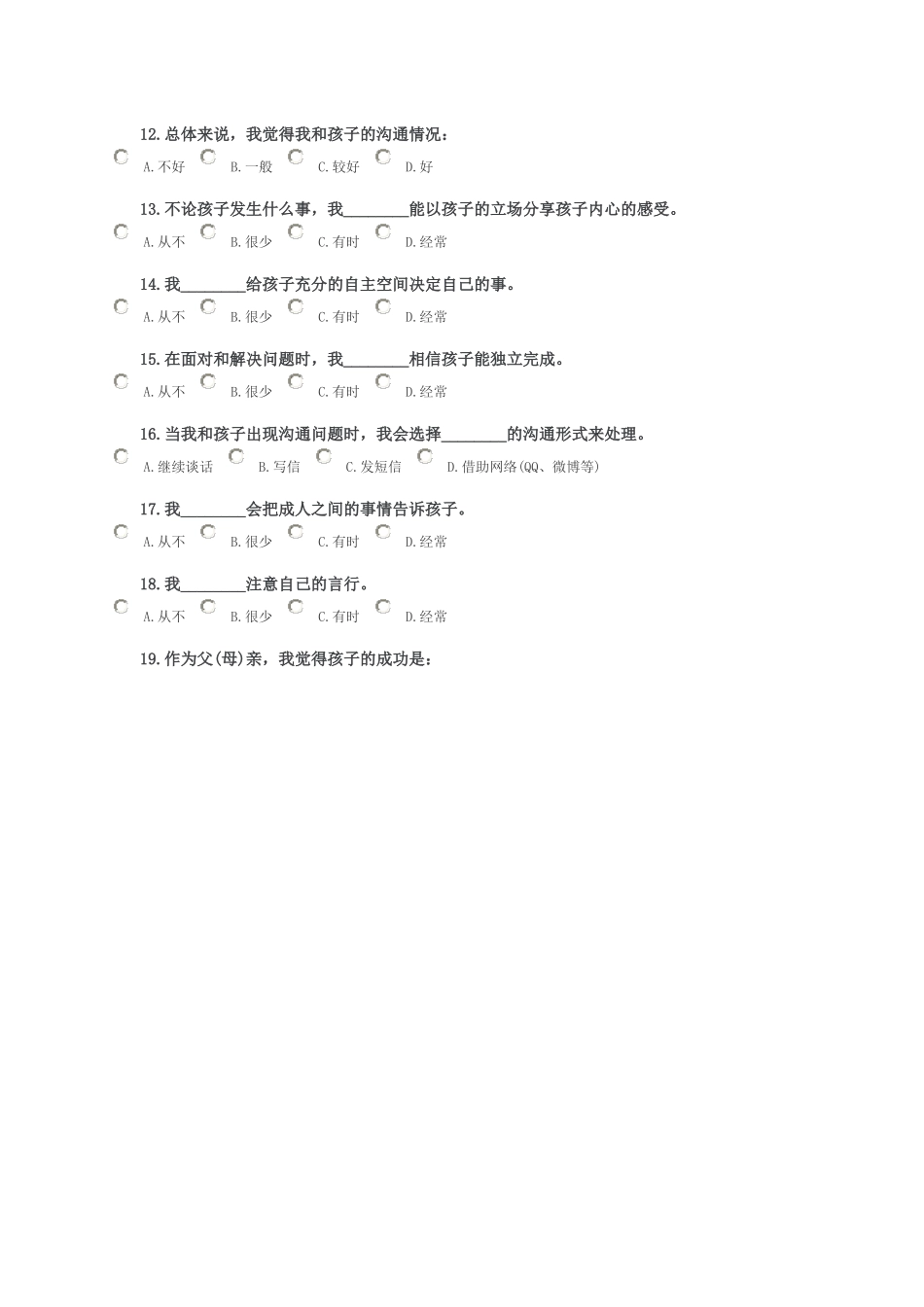 12.总体来说，我觉得我和孩子的沟通情况：

A.不好　B.一般　C.较好　D.好

13.不论孩子发生什么事，我________能以孩子的立场分享孩子内心的感受。

A.从不　B.很少　C.有时　D.经常

14.我________给孩子充分的自主空间决定自己的事。

A.从不　B.很少　C.有时　D.经常

15.在面对和解决问题时，我________相信孩子能独立完成。

A.从不　B.很少　C.有时　D.经常

16.当我和孩子出现沟通问题时，我会选择________的沟通形式来处理。

A.继续谈话　B.写信　C.发短信　D.借助网络(QQ、微博等)

17.我________会把成人之间的事情告诉孩子。

A.从不　B.很少　C.有时　D.经常

18.我________注意自己的言行。

A.从不　B.很少　C.有时　D.经常

19.作为父(母)亲，我觉得孩子的成功是：